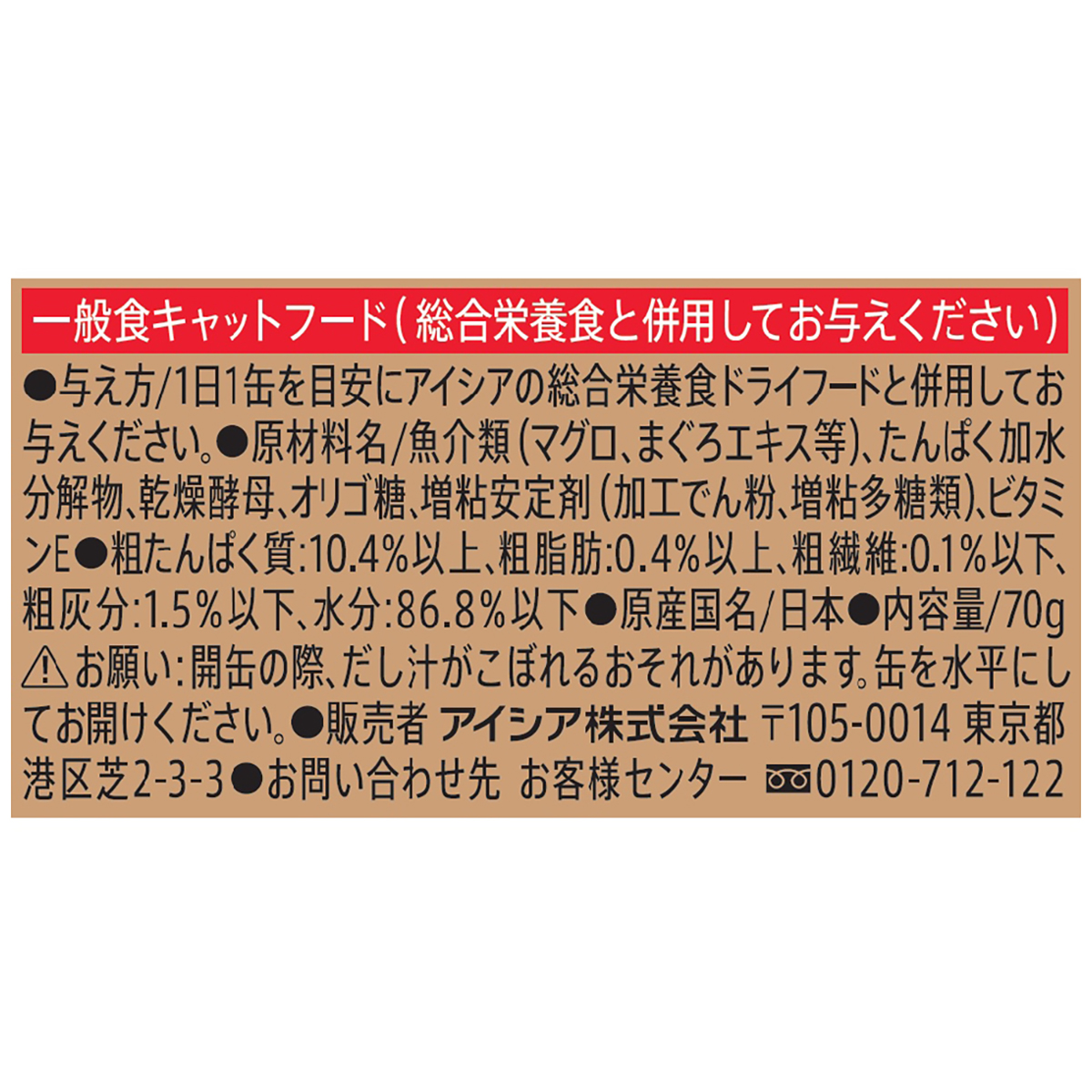 一般食キャットフード（総合栄養食と併用してお与えください）

●与え方/1日1缶を目安にアイシアの総合栄養食ドライフードと併用してお与えください。●原材料名/魚介類（マグロ、まぐろエキス等）、たんぱく加水分解物、乾燥酵母、オリゴ糖、増粘安定剤（加工でん粉、増粘多糖類）、ビタミンE●粗たんぱく質:10.4%以上、粗脂肪:0.4%以上、粗繊維:0.1%以下、粗灰分:1.5%以下、水分:86.8%以下●原産国名/日本●内容量/70g

⚠お願い:開缶の際、だし汁がこぼれるおそれがあります。缶を水平にしてお開けください。●販売者 アイシア株式会社 〒105-0014 東京都港区芝2-3-3●お問い合わせ先 お客様センター 0120-712-122